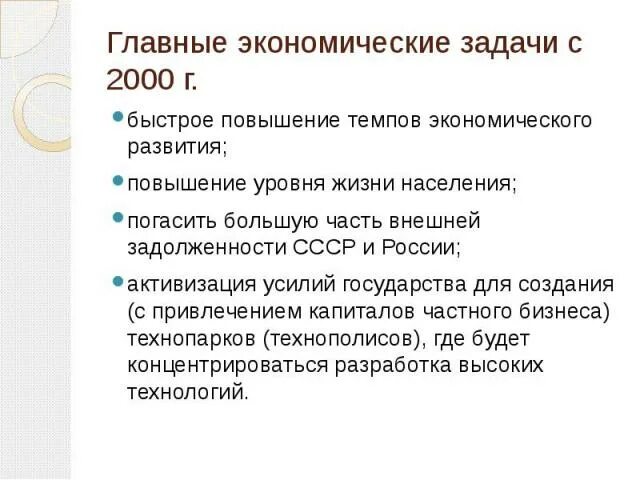 Главные экономические задачи с 2000 г.

быстрое повышение темпов экономического развития;

повышение уровня жизни населения;

погасить большую часть внешней задолженности СССР и России;

активизация усилий государства для создания (с привлечением капиталов частного бизнеса) технопарков (технополисов), где будет концентрироваться разработка высоких технологий.